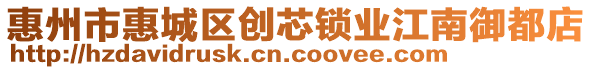 惠州市惠城区创芯锁业江南御都店
http://hzdavidrusk.cn.coovee.com